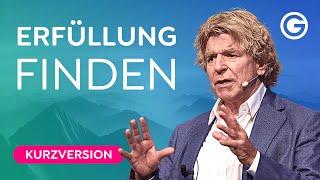 ERFÜLLUNG
FINDEN

G

KURZVERSION